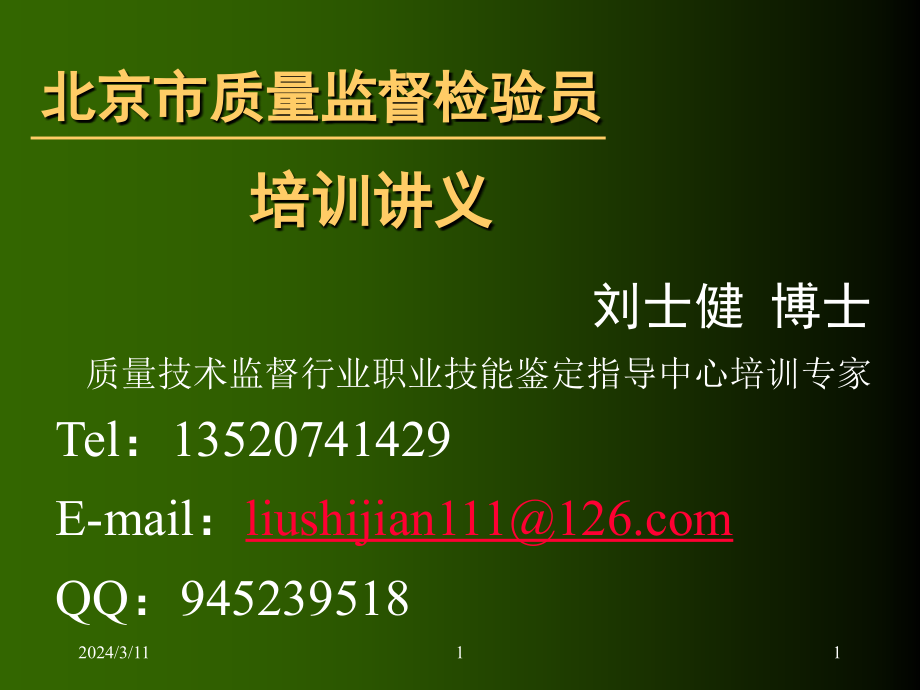 北京市质量监督检验员

培训讲义

刘士健 博士

质量技术监督行业职业技能鉴定指导中心培训专家

Tel：13520741429

E-mail：liushijian111@126.com

QQ：945239518

2024/3/11 1 1